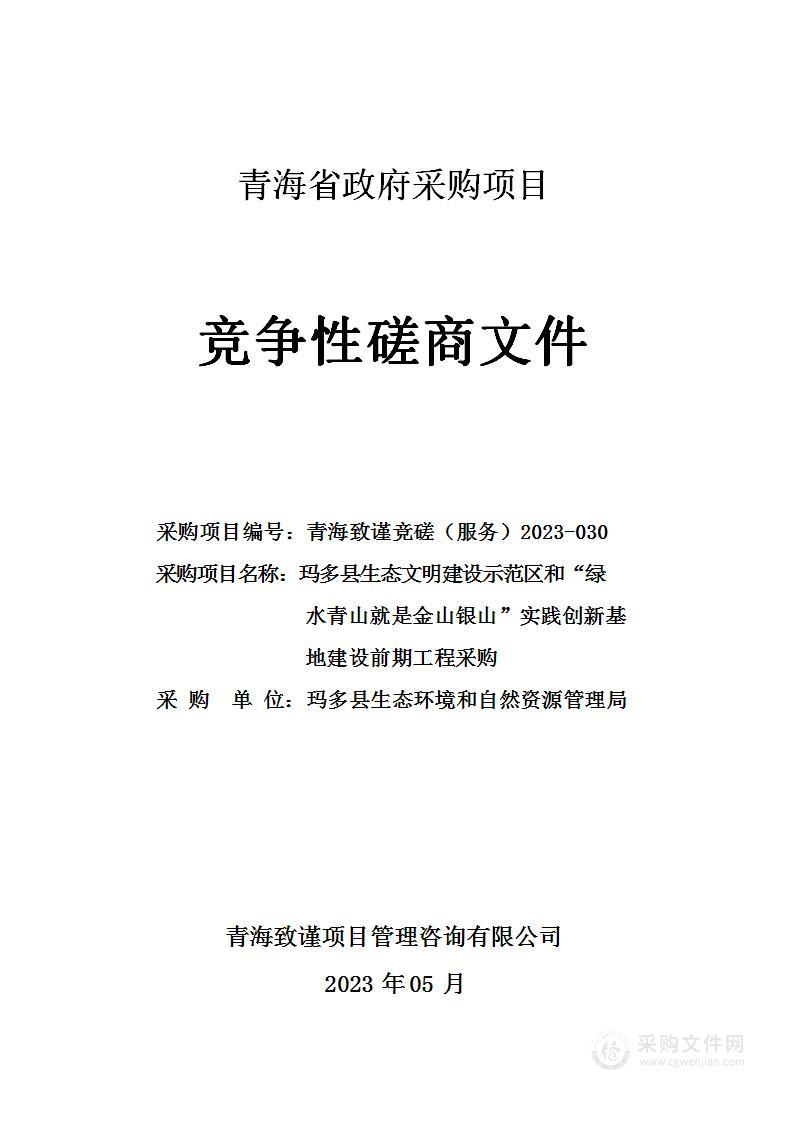 青海省政府采购项目

竞争性磋商文件

采购项目编号：青海致谨竞磋（服务）2023-030
采购项目名称：玛多县生态文明建设示范区和“绿水青山就是金山银山”实践创新基地建设前期工程采购
采 购 单 位：玛多县生态环境和自然资源管理局

青海致谨项目管理咨询有限公司
2023 年 05 月

采购文件网
www.cgwenjian.com